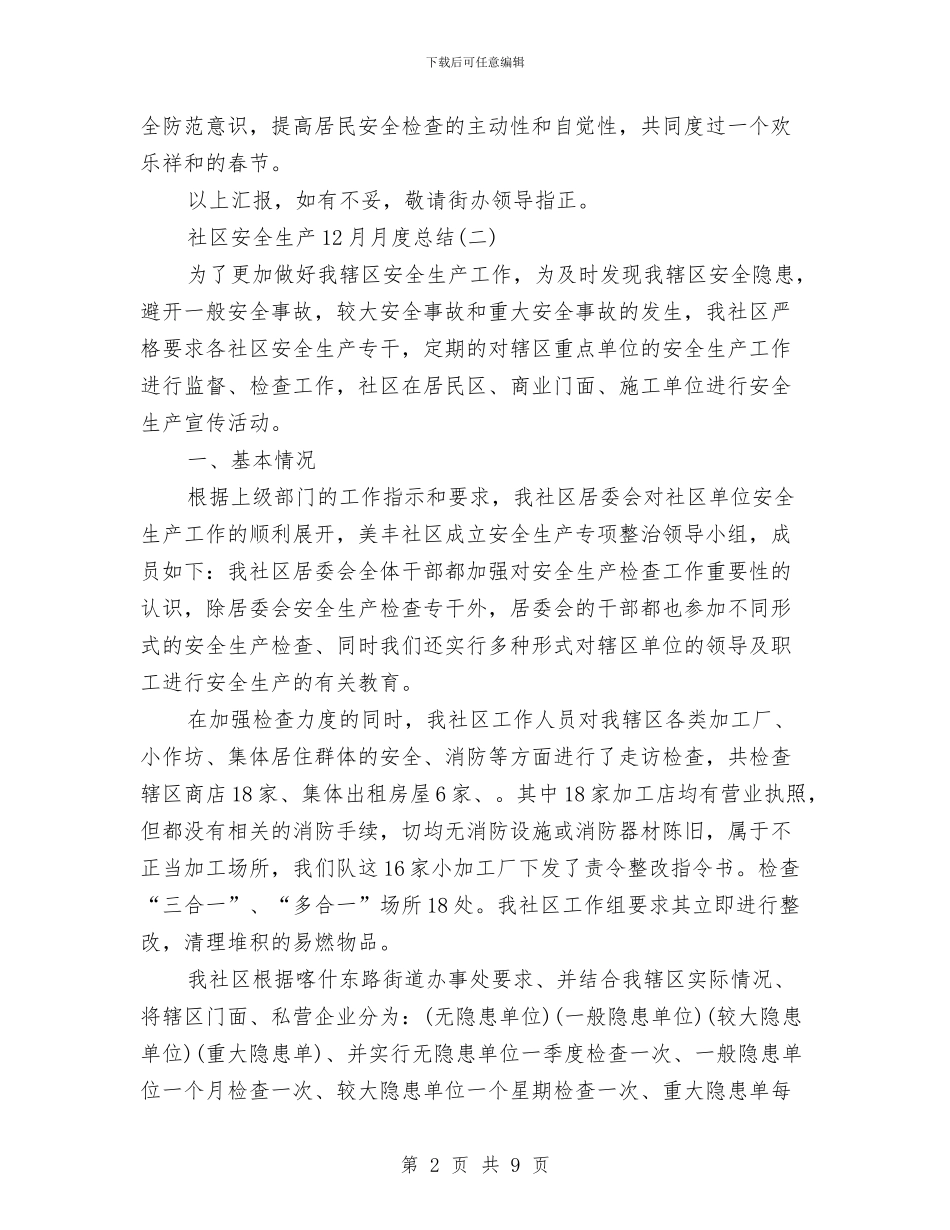 下载后可任意编辑

全防范意识，提高居民安全检查的主动性和自觉性，共同度过一个欢乐祥和的春节。

以上汇报，如有不妥，敬请街办领导指正。

社区安全生产12月月度总结(二)

为了更加做好我辖区安全生产工作，为及时发现我辖区安全隐患，避开一般安全事故，较大安全事故和重大安全事故的发生，我社区严格要求各社区安全生产专干，定期的对辖区重点单位的安全生产工作进行监督、检查工作，社区在居民区、商业门面、施工单位进行安全生产宣传活动。

一、基本情况

根据上级部门的工作指示和要求，我社区居委会对社区单位安全生产工作的顺利展开，美丰社区成立安全生产专项整治领导小组，成员如下：我社区居委会全体干部都加强对安全生产检查工作重要性的认识，除居委会安全生产检查专干外，居委会的干部都也参加不同形式的安全生产检查、同时我们还实行多种形式对辖区单位的领导及职工进行安全生产的有关教育。

在加强检查力度的同时，我社区工作人员对我辖区各类加工厂、小作坊、集体居住群体的安全、消防等方面进行了走访检查，共检查辖区商店18家、集体出租房屋6家、。其中18家加工店均有营业执照，但都没有相关的消防手续，切均无消防设施或消防器材陈旧，属于不正当加工场所，我们队这16家小加工厂下发了责令整改指令书。检查“三合一”、“多合一”场所18处。我社区工作组要求其立即进行整改，清理堆积的易燃物品。

我社区根据喀什东路街道办事处要求、并结合我辖区实际情况、将辖区门面、私营企业分为：(无隐患单位)(一般隐患单位)(较大隐患单位)(重大隐患单)、并实行无隐患单位一季度检查一次、一般隐患单位一个月检查一次、较大隐患单位一个星期检查一次、重大隐患单每

第 2 页 共 9 页